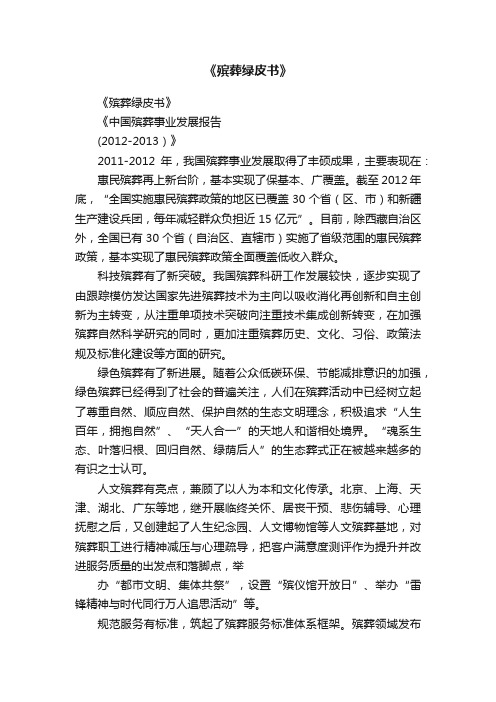 《殡葬绿皮书》

《殡葬绿皮书》

《中国殡葬事业发展报告

(2012-2013）》

2011-2012 年，我国殡葬事业发展取得了丰硕成果，主要表现在：

惠民殡葬再上新台阶，基本实现了保基本、广覆盖。截至 2012 年底，“全国实施惠民殡葬政策的地区已覆盖 30 个省（区、市）和新疆生产建设兵团，每年减轻群众负担近 15 亿元”。目前，除西藏自治区外，全国已有 30 个省（自治区、直辖市）实施了省级范围的惠民殡葬政策，基本实现了惠民殡葬政策全面覆盖低收入群众。

科技殡葬有了新突破。我国殡葬科研工作发展较快，逐步实现了由跟踪模仿发达国家先进殡葬技术为主向以吸收消化再创新和自主创新为主转变，从注重单项技术突破向注重技术集成创新转变，在加强殡葬自然科学研究的同时，更加注重殡葬历史、文化、习俗、政策法规及标准化建设等方面的研究。

绿色殡葬有了新进展。随着公众低碳环保、节能减排意识的加强，绿色殡葬已经得到了社会的普遍关注，人们在殡葬活动中已经树立起了尊重自然、顺应自然、保护自然的生态文明理念，积极追求“人生百年，拥抱自然”、“天人合一”的天地人和谐相处境界。“魂系生态、叶落归根、回归自然、绿荫后人”的生态葬式正在被越来越多的有识之士认可。

人文殡葬有亮点，兼顾了以人为本和文化传承。北京、上海、天津、湖北、广东等地，继开展临终关怀、居丧干预、悲伤辅导、心理抚慰之后，又创建起了人生纪念园、人文博物馆等人文殡葬基地，对殡葬职工进行精神减压与心理疏导，把客户满意度测评作为提升并改进服务质量的出发点和落脚点，举

办“都市文明、集体共祭”，设置“殡仪馆开放日”、举办“雷锋精神与时代同行万人追思活动”等。

规范服务有标准，筑起了殡葬服务标准体系框架。殡葬领域发布